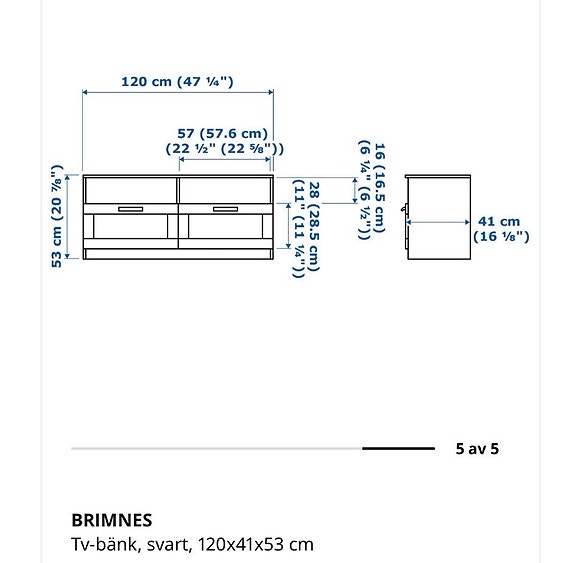 120 cm (47 ¼")

57 (57.6 cm)
(22 ½" (22 ⅝"))

53 cm (20 ⅞")

28 (28.5 cm)
(11" (11 ¼"))

16 (16.5 cm)
(6 ¼" (6 ½"))

41 cm
(16 ⅛")

5 av 5

BRIMNES
Tv-bänk, svart, 120x41x53 cm